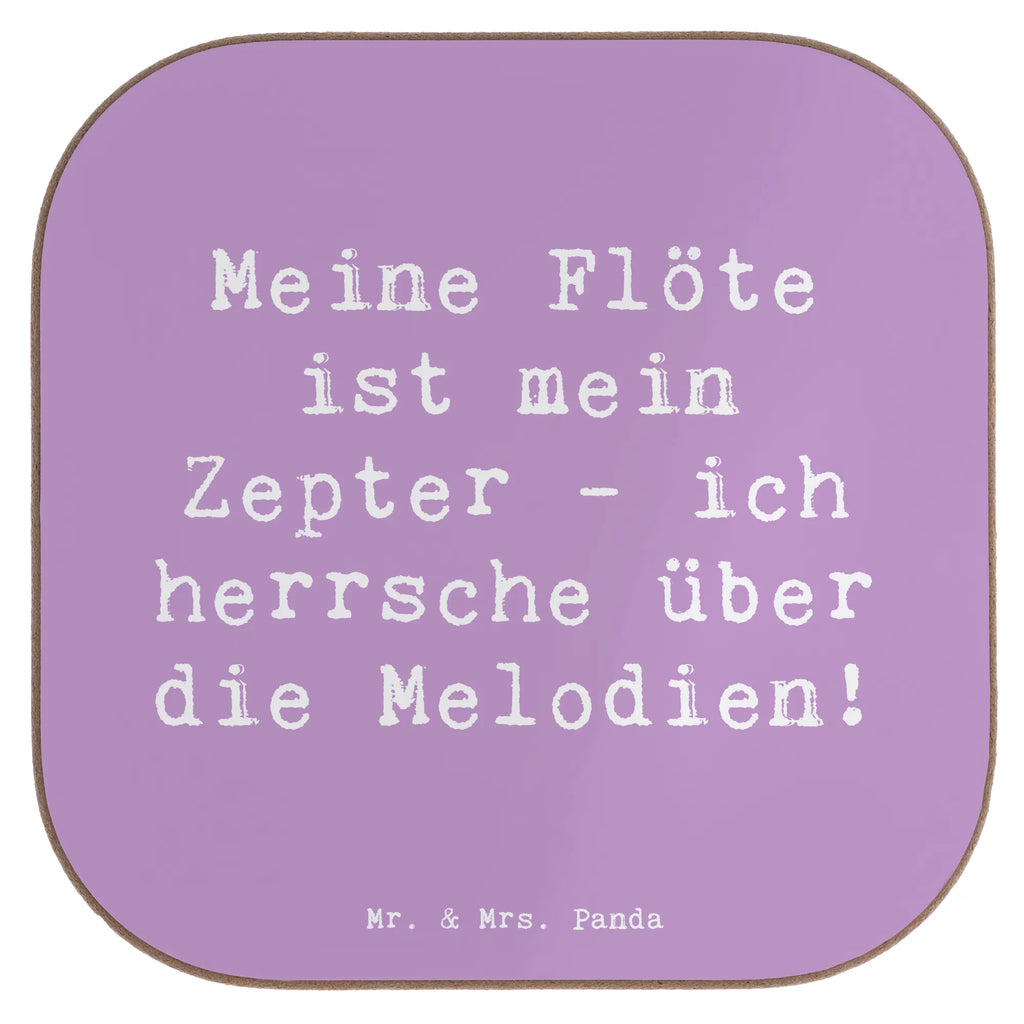 Meine Flöte ist mein Zepter - ich herrsche über die Melodien!

Mr. & Mrs. Panda